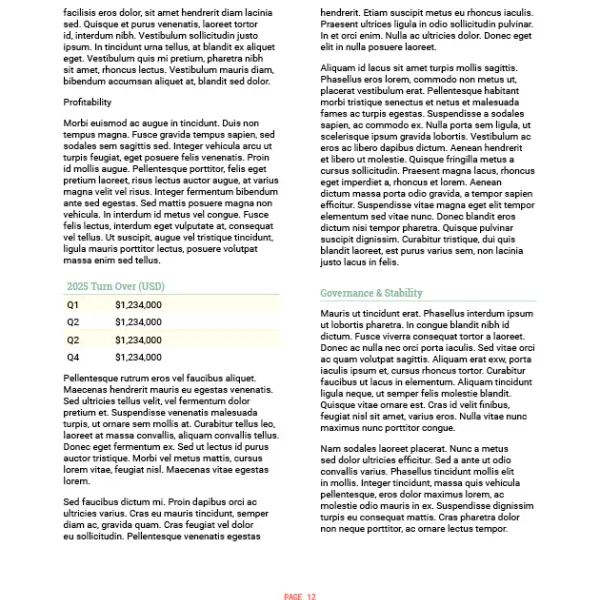 facilisis eros dolor, sit amet hendrerit diam lacinia sed. Quisque et purus venenatis, laoreet tortor id, interdum nibh. Vestibulum sollicitudin justo ipsum. In tincidunt urna tellus, at blandit ex aliquet eget. Vestibulum quis mi pretium, pharetra nibh sit amet, rhoncus lectus. Vestibulum mauris diam, bibendum accumsan aliquet at, blandit sed dolor.

Profitability

Morbi euismod ac augue in tincidunt. Duis non tempus magna. Fusce gravida tempus sapien, sed sodales sem sagittis sed. Integer vehicula arcu ut turpis feugiat, eget posuere felis venenatis. Proin id mollis augue. Pellentesque porttitor, felis eget pretium laoreet, risus lectus auctor augue, at varius magna velit vel risus. Integer fermentum bibendum ante sed egestas. Sed mattis posuere magna non vehicula. In interdum id metus vel congue. Fusce felis lectus, interdum eget vulputate at, consequat vel tellus. Ut suscipit, augue vel tristique tincidunt, ligula mauris porttitor lectus, posuere volutpat massa enim sed tellus.

2025 Turn Over (USD)

| Q1 | $1,234,000 |
|---|---|
| Q2 | $1,234,000 |
| Q2 | $1,234,000 |
| Q4 | $1,234,000 |

Pellentesque rutrum eros vel faucibus aliquet. Maecenas hendrerit mauris eu egestas venenatis. Sed ultricies tellus velit, vel fermentum dolor pretium et. Suspendisse venenatis malesuada turpis, ut ornare sem mollis at. Curabitur tellus leo, laoreet at massa convallis, aliquam convallis tellus. Donec eget fermentum ex. Sed ut lectus id purus auctor tristique. Morbi vel metus mattis, cursus lorem vitae, feugiat nisl. Maecenas vitae egestas lorem.

Sed faucibus dictum mi. Proin dapibus orci ac ultricies varius. Cras eu mauris tincidunt, semper diam ac, gravida quam. Cras feugiat vel dolor eu sollicitudin. Pellentesque venenatis egestas hendrerit. Etiam suscipit metus eu rhoncus iaculis. Praesent ultrices ligula in odio sollicitudin pulvinar. In et orci enim. Nulla ac ultricies dolor. Donec eget elit in nulla posuere laoreet.

Aliquam id lacus sit amet turpis mollis sagittis. Phasellus eros lorem, commodo non metus ut, placerat vestibulum erat. Pellentesque habitant morbi tristique senectus et netus et malesuada fames ac turpis egestas. Suspendisse a sodales sapien, ac commodo ex. Nulla porta sem ligula, ut scelerisque ipsum gravida lobortis. Vestibulum ac eros ac libero dapibus dictum. Aenean hendrerit et libero ut molestie. Quisque fringilla metus a cursus sollicitudin. Praesent magna lacus, rhoncus eget imperdiet a, rhoncus et lorem. Aenean dictum massa porta odio gravida, a tempor sapien efficitur. Suspendisse vitae magna eget elit tempor elementum sed vitae nunc. Donec blandit eros dictum nisi tempor pharetra. Quisque pulvinar suscipit dignissim. Curabitur tristique, dui quis blandit laoreet, est purus varius sem, non lacinia justo lacus in felis.

Governance & Stability

Mauris ut tincidunt erat. Phasellus interdum ipsum ut lobortis pharetra. In congue blandit nibh id dictum. Fusce viverra consequat tortor a laoreet. Donec ac nulla nec orci porta iaculis. Sed vitae orci ac quam volutpat sagittis. Aliquam erat exw, porta iaculis ipsum et, cursus rhoncus tortor. Curabitur faucibus ut lacus in elementum. Aliquam tincidunt ligula neque, ut semper felis molestie blandit. Quisque vitae ornare est. Cras id velit finibus, feugiat nisl sit amet, varius eros. Nulla vitae nunc maximus nunc porttitor congue.

Nam sodales laoreet placerat. Nunc a metus sed dolor ultricies efficitur. Sed a ante ut odio convallis varius. Phasellus tincidunt mollis elit in mollis. Integer tincidunt, massa quis vehicula pellentesque, eros dolor maximus lorem, ac molestie odio mauris in ex. Suspendisse dignissim turpis eu consequat mattis. Cras pharetra dolor non neque porttitor, ac ornare lectus tempor.

PAGE 12